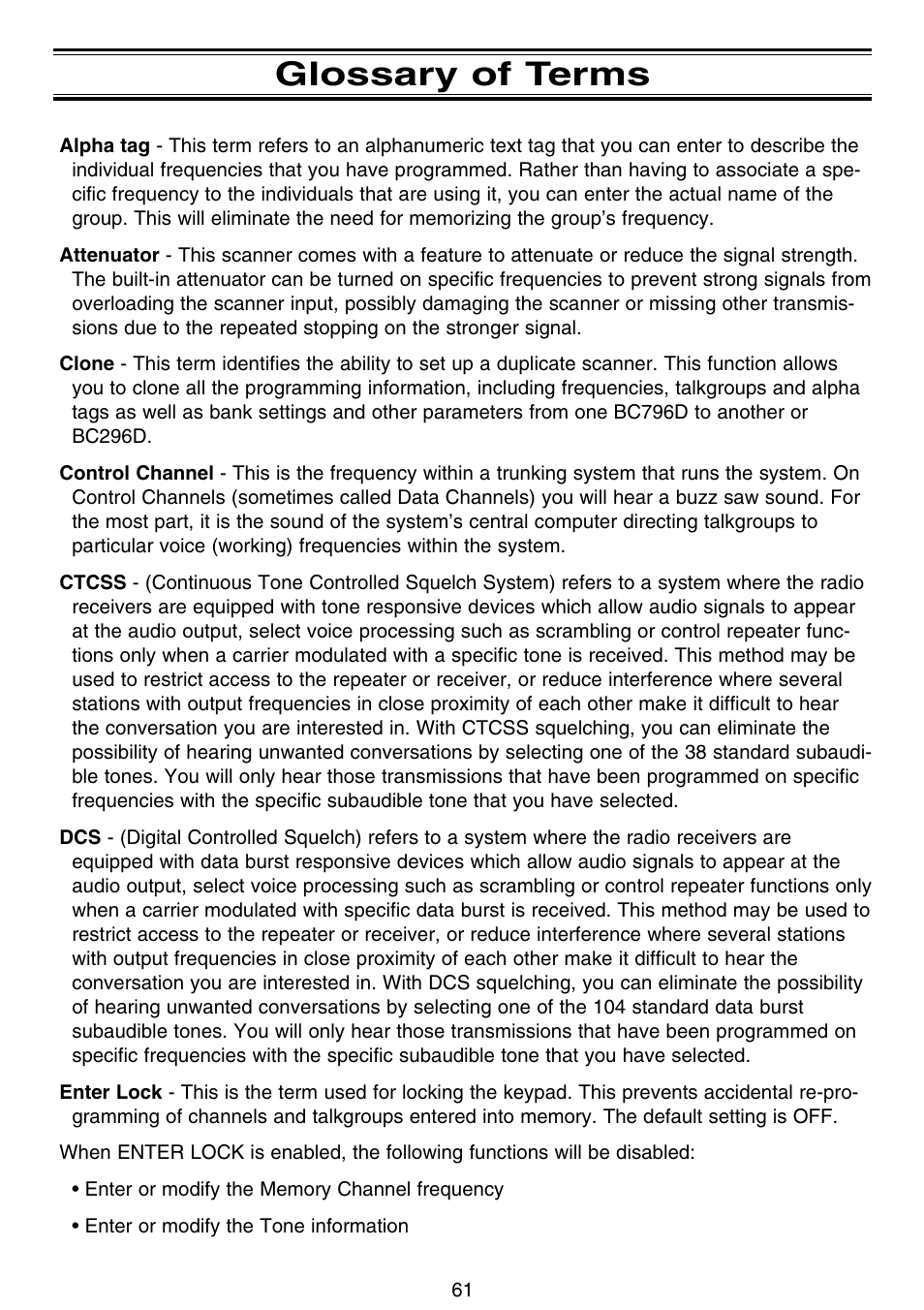 Glossary of Terms

Alpha tag - This term refers to an alphanumeric text tag that you can enter to describe the individual frequencies that you have programmed. Rather than having to associate a specific frequency to the individuals that are using it, you can enter the actual name of the group. This will eliminate the need for memorizing the group's frequency.

Attenuator - This scanner comes with a feature to attenuate or reduce the signal strength. The built-in attenuator can be turned on specific frequencies to prevent strong signals from overloading the scanner input, possibly damaging the scanner or missing other transmissions due to the repeated stopping on the stronger signal.

Clone - This term identifies the ability to set up a duplicate scanner. This function allows you to clone all the programming information, including frequencies, talkgroups and alpha tags as well as bank settings and other parameters from one BC796D to another or BC296D.

Control Channel - This is the frequency within a trunking system that runs the system. On Control Channels (sometimes called Data Channels) you will hear a buzz saw sound. For the most part, it is the sound of the system's central computer directing talkgroups to particular voice (working) frequencies within the system.

CTCSS - (Continuous Tone Controlled Squelch System) refers to a system where the radio receivers are equipped with tone responsive devices which allow audio signals to appear at the audio output, select voice processing such as scrambling or control repeater functions only when a carrier modulated with a specific tone is received. This method may be used to restrict access to the repeater or receiver, or reduce interference where several stations with output frequencies in close proximity of each other make it difficult to hear the conversation you are interested in. With CTCSS squelching, you can eliminate the possibility of hearing unwanted conversations by selecting one of the 38 standard subaudible tones. You will only hear those transmissions that have been programmed on specific frequencies with the specific subaudible tone that you have selected.

DCS - (Digital Controlled Squelch) refers to a system where the radio receivers are equipped with data burst responsive devices which allow audio signals to appear at the audio output, select voice processing such as scrambling or control repeater functions only when a carrier modulated with specific data burst is received. This method may be used to restrict access to the repeater or receiver, or reduce interference where several stations with output frequencies in close proximity of each other make it difficult to hear the conversation you are interested in. With DCS squelching, you can eliminate the possibility of hearing unwanted conversations by selecting one of the 104 standard data burst subaudible tones. You will only hear those transmissions that have been programmed on specific frequencies with the specific subaudible tone that you have selected.

Enter Lock - This is the term used for locking the keypad. This prevents accidental re-programming of channels and talkgroups entered into memory. The default setting is OFF.

When ENTER LOCK is enabled, the following functions will be disabled:

• Enter or modify the Memory Channel frequency

• Enter or modify the Tone information

61